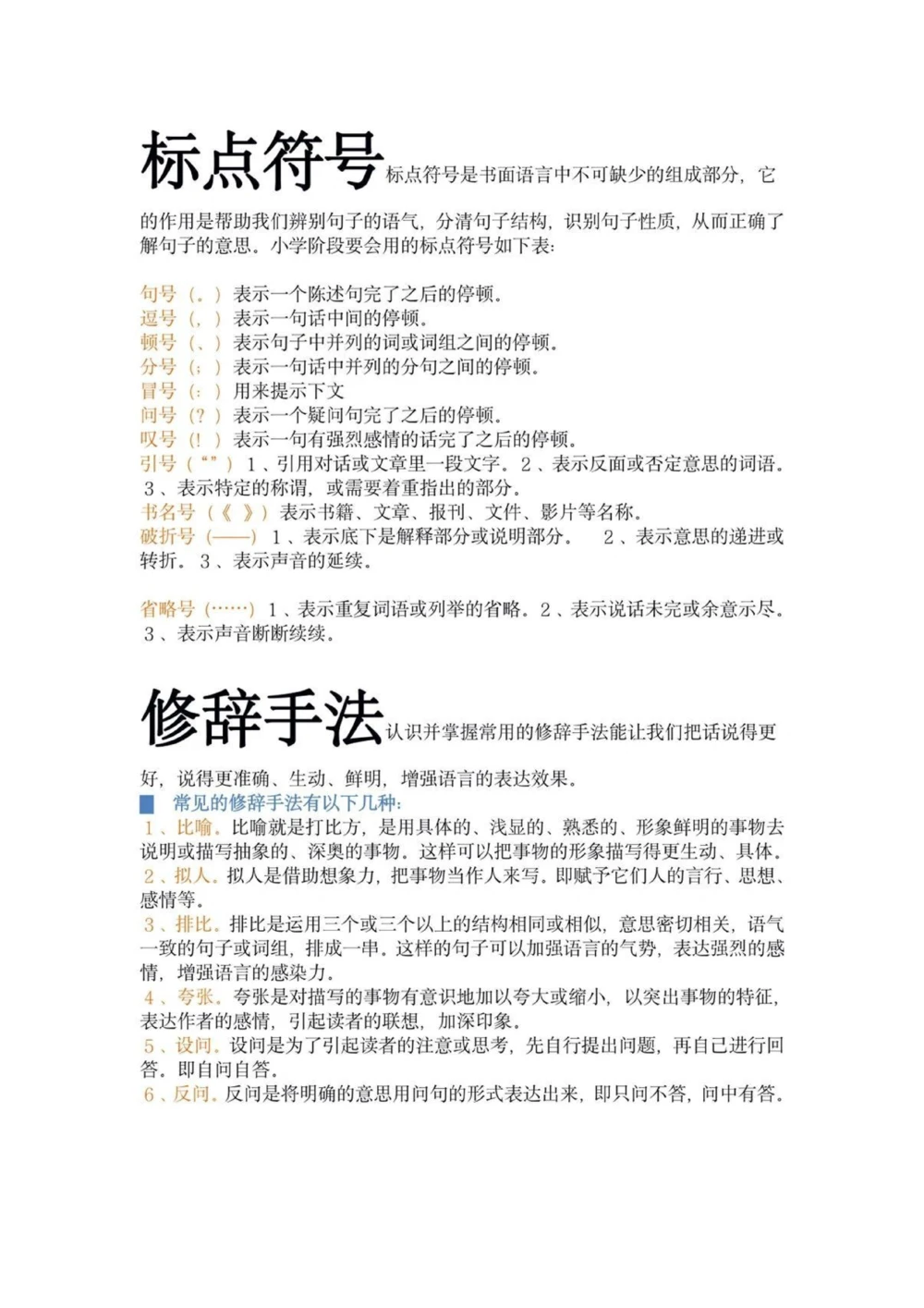 标点符号标点符号是书面语言中不可缺少的组成部分，它的作用是帮助我们辨别句子的语气，分清句子结构，识别句子性质，从而正确了解句子的意思。小学阶段要会用的标点符号如下表：

句号（。）表示一个陈述句完了之后的停顿。
逗号（，）表示一句话中间的停顿。
顿号（、）表示句子中并列的词或词组之间的停顿。
分号（；）表示一句话中并列的分句之间的停顿。
冒号（：）用来提示下文
问号（？）表示一个疑问句完了之后的停顿。
叹号（！）表示一句有强烈感情的话完了之后的停顿。
引号（“”）1、引用对话或文章里一段文字。2、表示反面或否定意思的词语。3、表示特定的称谓，或需要着重指出的部分。
书名号（《》）表示书籍、文章、报刊、文件、影片等名称。
破折号（——）1、表示底下是解释部分或说明部分。 2、表示意思的递进或转折。3、表示声音的延续。

省略号（……）1、表示重复词语或列举的省略。2、表示说话未完或余意示尽。3、表示声音断断续续。

修辞手法认识并掌握常用的修辞手法能让我们把话说得更好，说得更准确、生动、鲜明，增强语言的表达效果。
常见的修辞手法有以下几种：
1、比喻。比喻就是打比方，是用具体的、浅显的、熟悉的、形象鲜明的事物去说明或描写抽象的、深奥的事物。这样可以把事物的形象描写得更生动、具体。
2、拟人。拟人是借助想象力，把事物当作人来写。即赋予它们人的言行、思想、感情等。
3、排比。排比是运用三个或三个以上的结构相同或相似，意思密切相关，语气一致的句子或词组，排成一串。这样的句子可以加强语言的气势，表达强烈的感情，增强语言的感染力。
4、夸张。夸张是对描写的事物有意识地加以夸大或缩小，以突出事物的特征，表达作者的感情，引起读者的联想，加深印象。
5、设问。设问是为了引起读者的注意或思考，先自行提出问题，再自己进行回答。即自问自答。
6、反问。反问是将明确的意思用问句的形式表达出来，即只问不答，问中有答。